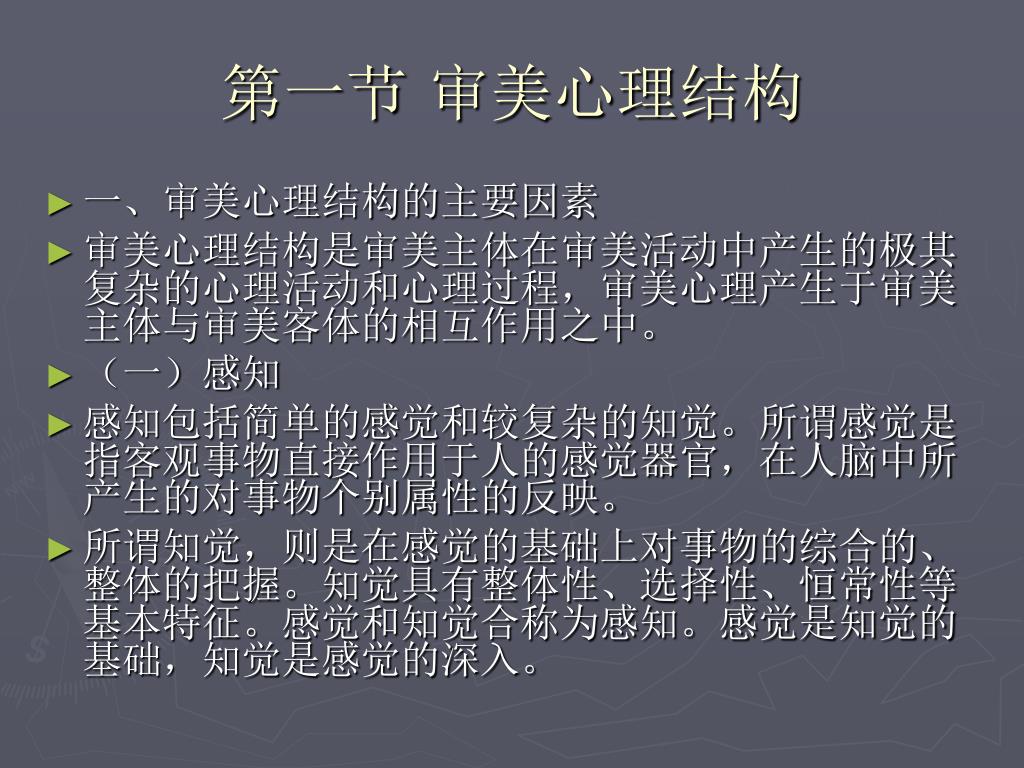 第一节 审美心理结构

► 一、审美心理结构的主要因素

► 审美心理结构是审美主体在审美活动中产生的极其复杂的心理活动和心理过程，审美心理产生于审美主体与审美客体的相互作用之中。

► （一）感知

► 感知包括简单的感觉和较复杂的知觉。所谓感觉是指客观事物直接作用于人的感觉器官，在人脑中所产生的对事物个别属性的反映。

► 所谓知觉，则是在感觉的基础上对事物的综合的、整体的把握。知觉具有整体性、选择性、恒常性等基本特征。感觉和知觉合称为感知。感觉是知觉的基础，知觉是感觉的深入。